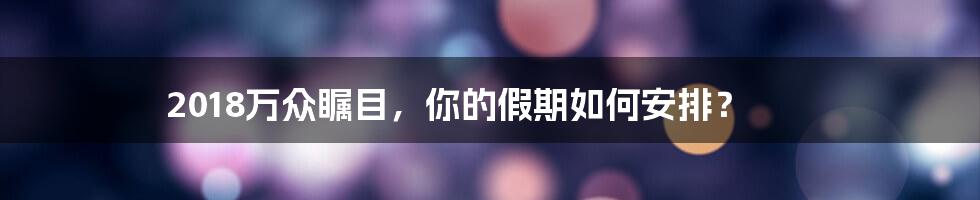 2018万众瞩目，你的假期如何安排？